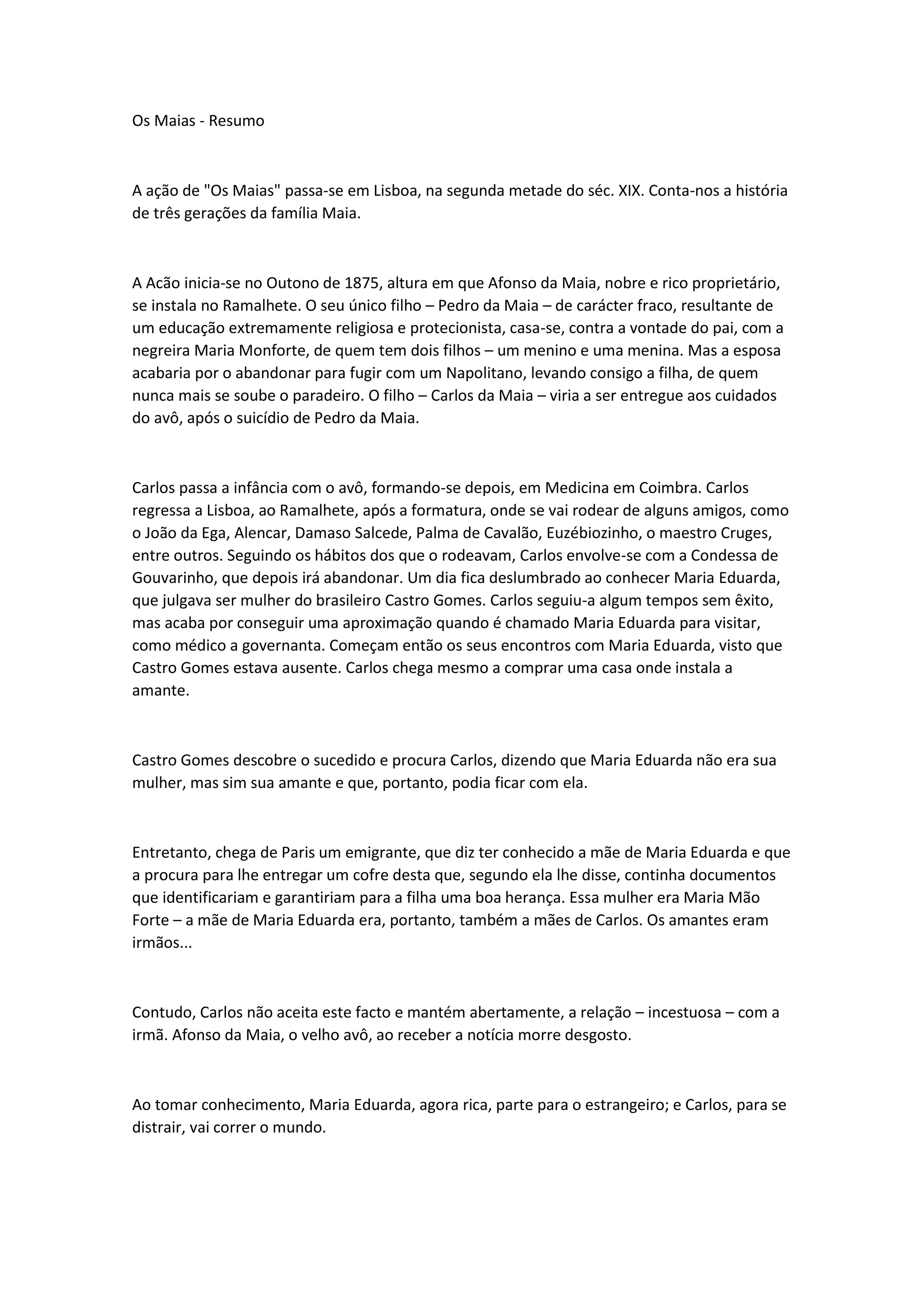 Os Maias - Resumo

A ação de "Os Maias" passa-se em Lisboa, na segunda metade do séc. XIX. Conta-nos a história de três gerações da família Maia.

A Acão inicia-se no Outono de 1875, altura em que Afonso da Maia, nobre e rico proprietário, se instala no Ramalhete. O seu único filho – Pedro da Maia – de carácter fraco, resultante de um educação extremamente religiosa e protecionista, casa-se, contra a vontade do pai, com a negreira Maria Monforte, de quem tem dois filhos – um menino e uma menina. Mas a esposa acabaria por o abandonar para fugir com um Napolitano, levando consigo a filha, de quem nunca mais se soube o paradeiro. O filho – Carlos da Maia – viria a ser entregue aos cuidados do avô, após o suicídio de Pedro da Maia.

Carlos passa a infância com o avô, formando-se depois, em Medicina em Coimbra. Carlos regressa a Lisboa, ao Ramalhete, após a formatura, onde se vai rodear de alguns amigos, como o João da Ega, Alencar, Damaso Salcede, Palma de Cavalão, Euzébiozinho, o maestro Cruges, entre outros. Seguindo os hábitos dos que o rodeavam, Carlos envolve-se com a Condessa de Gouvarinho, que depois irá abandonar. Um dia fica deslumbrado ao conhecer Maria Eduarda, que julgava ser mulher do brasileiro Castro Gomes. Carlos seguiu-a algum tempos sem êxito, mas acaba por conseguir uma aproximação quando é chamado Maria Eduarda para visitar, como médico a governanta. Começam então os seus encontros com Maria Eduarda, visto que Castro Gomes estava ausente. Carlos chega mesmo a comprar uma casa onde instala a amante.

Castro Gomes descobre o sucedido e procura Carlos, dizendo que Maria Eduarda não era sua mulher, mas sim sua amante e que, portanto, podia ficar com ela.

Entretanto, chega de Paris um emigrante, que diz ter conhecido a mãe de Maria Eduarda e que a procura para lhe entregar um cofre desta que, segundo ela lhe disse, continha documentos que identificariam e garantiriam para a filha uma boa herança. Essa mulher era Maria Mão Forte – a mãe de Maria Eduarda era, portanto, também a mães de Carlos. Os amantes eram irmãos...

Contudo, Carlos não aceita este facto e mantém abertamente, a relação – incestuosa – com a irmã. Afonso da Maia, o velho avô, ao receber a notícia morre desgosto.

Ao tomar conhecimento, Maria Eduarda, agora rica, parte para o estrangeiro; e Carlos, para se distrair, vai correr o mundo.